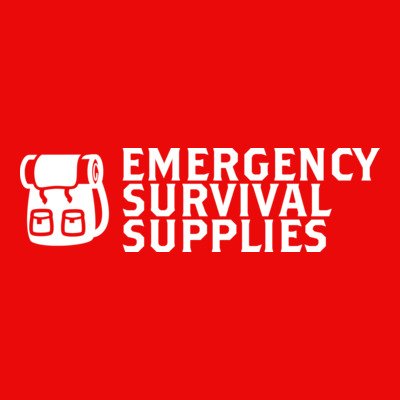 EMERGENCY
SURVIVAL
SUPPLIES